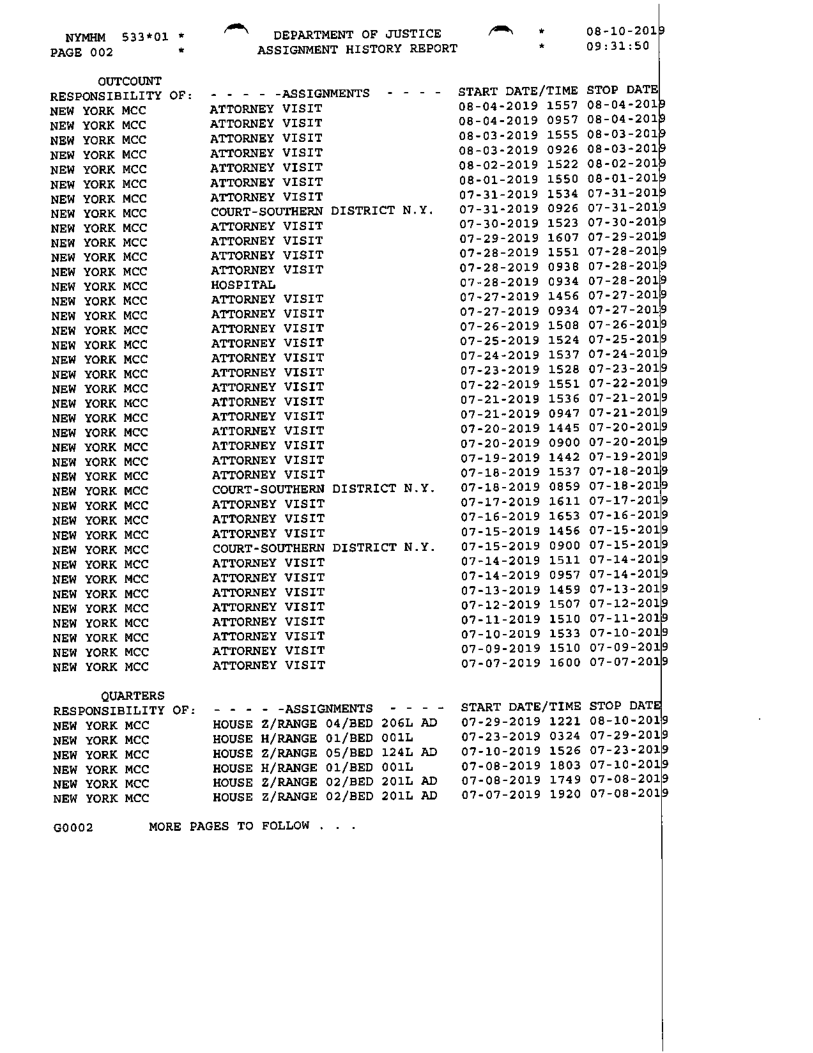 NYMHM 533*01 * DEPARTMENT OF JUSTICE * 08-10-2019
PAGE 002 * ASSIGNMENT HISTORY REPORT * 09:31:50

OUTCOUNT

| RESPONSIBILITY OF: | - - - - -ASSIGNMENTS - - - - | START DATE/TIME | STOP DATE |
|---|---|---|---|
| NEW YORK MCC | ATTORNEY VISIT | 08-04-2019 1557 | 08-04-2019 |
| NEW YORK MCC | ATTORNEY VISIT | 08-04-2019 0957 | 08-04-2019 |
| NEW YORK MCC | ATTORNEY VISIT | 08-03-2019 1555 | 08-03-2019 |
| NEW YORK MCC | ATTORNEY VISIT | 08-03-2019 0926 | 08-03-2019 |
| NEW YORK MCC | ATTORNEY VISIT | 08-02-2019 1522 | 08-02-2019 |
| NEW YORK MCC | ATTORNEY VISIT | 08-01-2019 1550 | 08-01-2019 |
| NEW YORK MCC | ATTORNEY VISIT | 07-31-2019 1534 | 07-31-2019 |
| NEW YORK MCC | COURT-SOUTHERN DISTRICT N.Y. | 07-31-2019 0926 | 07-31-2019 |
| NEW YORK MCC | ATTORNEY VISIT | 07-30-2019 1523 | 07-30-2019 |
| NEW YORK MCC | ATTORNEY VISIT | 07-29-2019 1607 | 07-29-2019 |
| NEW YORK MCC | ATTORNEY VISIT | 07-28-2019 1551 | 07-28-2019 |
| NEW YORK MCC | ATTORNEY VISIT | 07-28-2019 0938 | 07-28-2019 |
| NEW YORK MCC | HOSPITAL | 07-28-2019 0934 | 07-28-2019 |
| NEW YORK MCC | ATTORNEY VISIT | 07-27-2019 1456 | 07-27-2019 |
| NEW YORK MCC | ATTORNEY VISIT | 07-27-2019 0934 | 07-27-2019 |
| NEW YORK MCC | ATTORNEY VISIT | 07-26-2019 1508 | 07-26-2019 |
| NEW YORK MCC | ATTORNEY VISIT | 07-25-2019 1524 | 07-25-2019 |
| NEW YORK MCC | ATTORNEY VISIT | 07-24-2019 1537 | 07-24-2019 |
| NEW YORK MCC | ATTORNEY VISIT | 07-23-2019 1528 | 07-23-2019 |
| NEW YORK MCC | ATTORNEY VISIT | 07-22-2019 1551 | 07-22-2019 |
| NEW YORK MCC | ATTORNEY VISIT | 07-21-2019 1536 | 07-21-2019 |
| NEW YORK MCC | ATTORNEY VISIT | 07-21-2019 0947 | 07-21-2019 |
| NEW YORK MCC | ATTORNEY VISIT | 07-20-2019 1445 | 07-20-2019 |
| NEW YORK MCC | ATTORNEY VISIT | 07-20-2019 0900 | 07-20-2019 |
| NEW YORK MCC | ATTORNEY VISIT | 07-19-2019 1442 | 07-19-2019 |
| NEW YORK MCC | ATTORNEY VISIT | 07-18-2019 1537 | 07-18-2019 |
| NEW YORK MCC | COURT-SOUTHERN DISTRICT N.Y. | 07-18-2019 0859 | 07-18-2019 |
| NEW YORK MCC | ATTORNEY VISIT | 07-17-2019 1611 | 07-17-2019 |
| NEW YORK MCC | ATTORNEY VISIT | 07-16-2019 1653 | 07-16-2019 |
| NEW YORK MCC | ATTORNEY VISIT | 07-15-2019 1456 | 07-15-2019 |
| NEW YORK MCC | COURT-SOUTHERN DISTRICT N.Y. | 07-15-2019 0900 | 07-15-2019 |
| NEW YORK MCC | ATTORNEY VISIT | 07-14-2019 1511 | 07-14-2019 |
| NEW YORK MCC | ATTORNEY VISIT | 07-14-2019 0957 | 07-14-2019 |
| NEW YORK MCC | ATTORNEY VISIT | 07-13-2019 1459 | 07-13-2019 |
| NEW YORK MCC | ATTORNEY VISIT | 07-12-2019 1507 | 07-12-2019 |
| NEW YORK MCC | ATTORNEY VISIT | 07-11-2019 1510 | 07-11-2019 |
| NEW YORK MCC | ATTORNEY VISIT | 07-10-2019 1533 | 07-10-2019 |
| NEW YORK MCC | ATTORNEY VISIT | 07-09-2019 1510 | 07-09-2019 |
| NEW YORK MCC | ATTORNEY VISIT | 07-07-2019 1600 | 07-07-2019 |

QUARTERS

| RESPONSIBILITY OF: | - - - - -ASSIGNMENTS - - - - | START DATE/TIME | STOP DATE |
|---|---|---|---|
| NEW YORK MCC | HOUSE Z/RANGE 04/BED 206L AD | 07-29-2019 1221 | 08-10-2019 |
| NEW YORK MCC | HOUSE H/RANGE 01/BED 001L | 07-23-2019 0324 | 07-29-2019 |
| NEW YORK MCC | HOUSE Z/RANGE 05/BED 124L AD | 07-10-2019 1526 | 07-23-2019 |
| NEW YORK MCC | HOUSE H/RANGE 01/BED 001L | 07-08-2019 1803 | 07-10-2019 |
| NEW YORK MCC | HOUSE Z/RANGE 02/BED 201L AD | 07-08-2019 1749 | 07-08-2019 |
| NEW YORK MCC | HOUSE Z/RANGE 02/BED 201L AD | 07-07-2019 1920 | 07-08-2019 |

G0002 MORE PAGES TO FOLLOW . . .